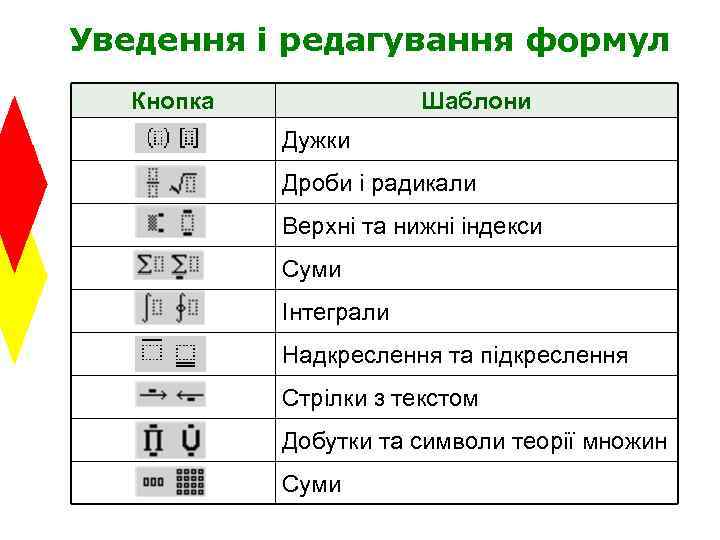 Уведення і редагування формул

| Кнопка | Шаблони |
|---|---|
| | Дужки |
| | Дроби і радикали |
| | Верхні та нижні індекси |
| | Суми |
| | Інтеграли |
| | Надкреслення та підкреслення |
| | Стрілки з текстом |
| | Добутки та символи теорії множин |
| | Суми |